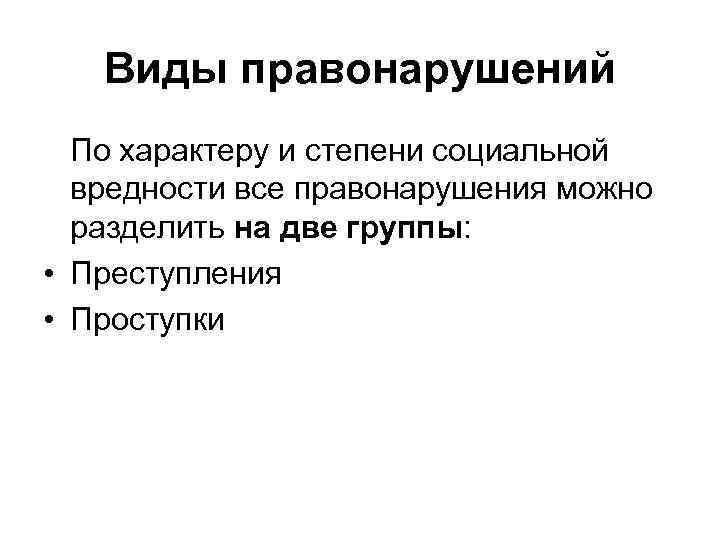 Виды правонарушений

По характеру и степени социальной вредности все правонарушения можно разделить на две группы:

• Преступления
• Проступки